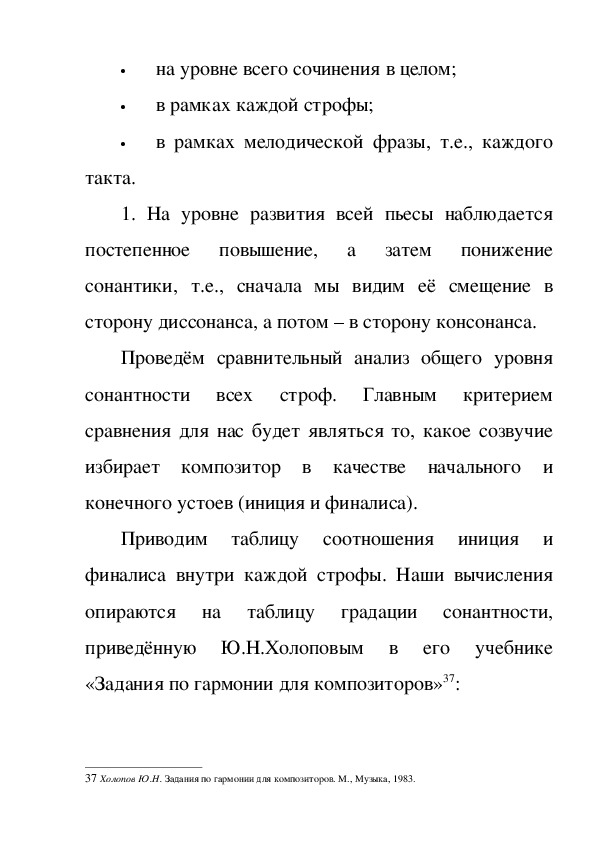 • на уровне всего сочинения в целом;

• в рамках каждой строфы;

• в рамках мелодической фразы, т.е., каждого такта.

1. На уровне развития всей пьесы наблюдается постепенное повышение, а затем понижение сонантики, т.е., сначала мы видим её смещение в сторону диссонанса, а потом – в сторону консонанса.

Проведём сравнительный анализ общего уровня сонантности всех строф. Главным критерием сравнения для нас будет являться то, какое созвучие избирает композитор в качестве начального и конечного устоев (иниция и финалиса).

Приводим таблицу соотношения иниция и финалиса внутри каждой строфы. Наши вычисления опираются на таблицу градации сонантности, приведённую Ю.Н.Холоповым в его учебнике «Задания по гармонии для композиторов»$^{37}$:

37 Холопов Ю.Н. Задания по гармонии для композиторов. М., Музыка, 1983.